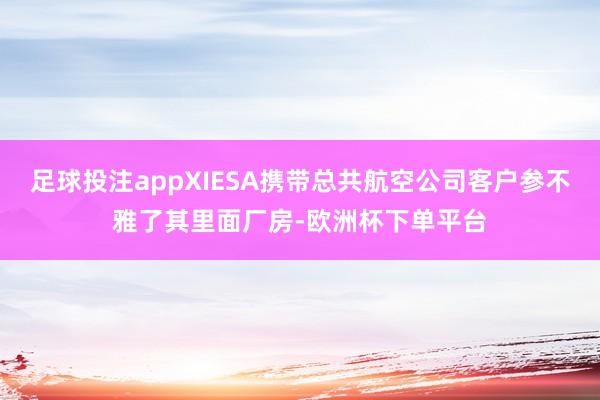 足球投注appXIESA携带总共航空公司客户参不雅了其里面厂房-欧洲杯下单平台